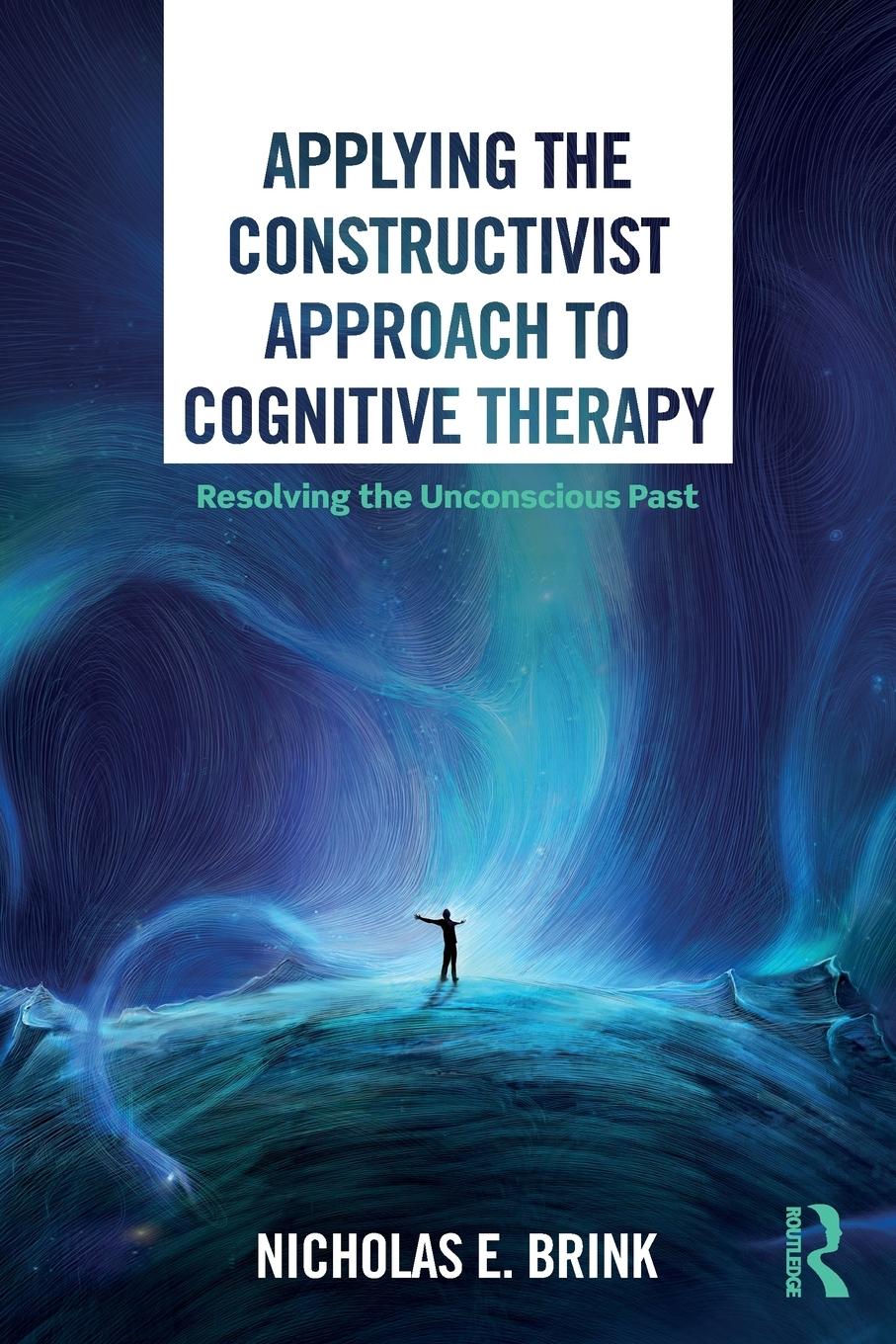 APPLYING THE CONSTRUCTIVIST APPROACH TO COGNITIVE THERAPY

Resolving the Unconscious Past

NICHOLAS E. BRINK

ROUTLEDGE